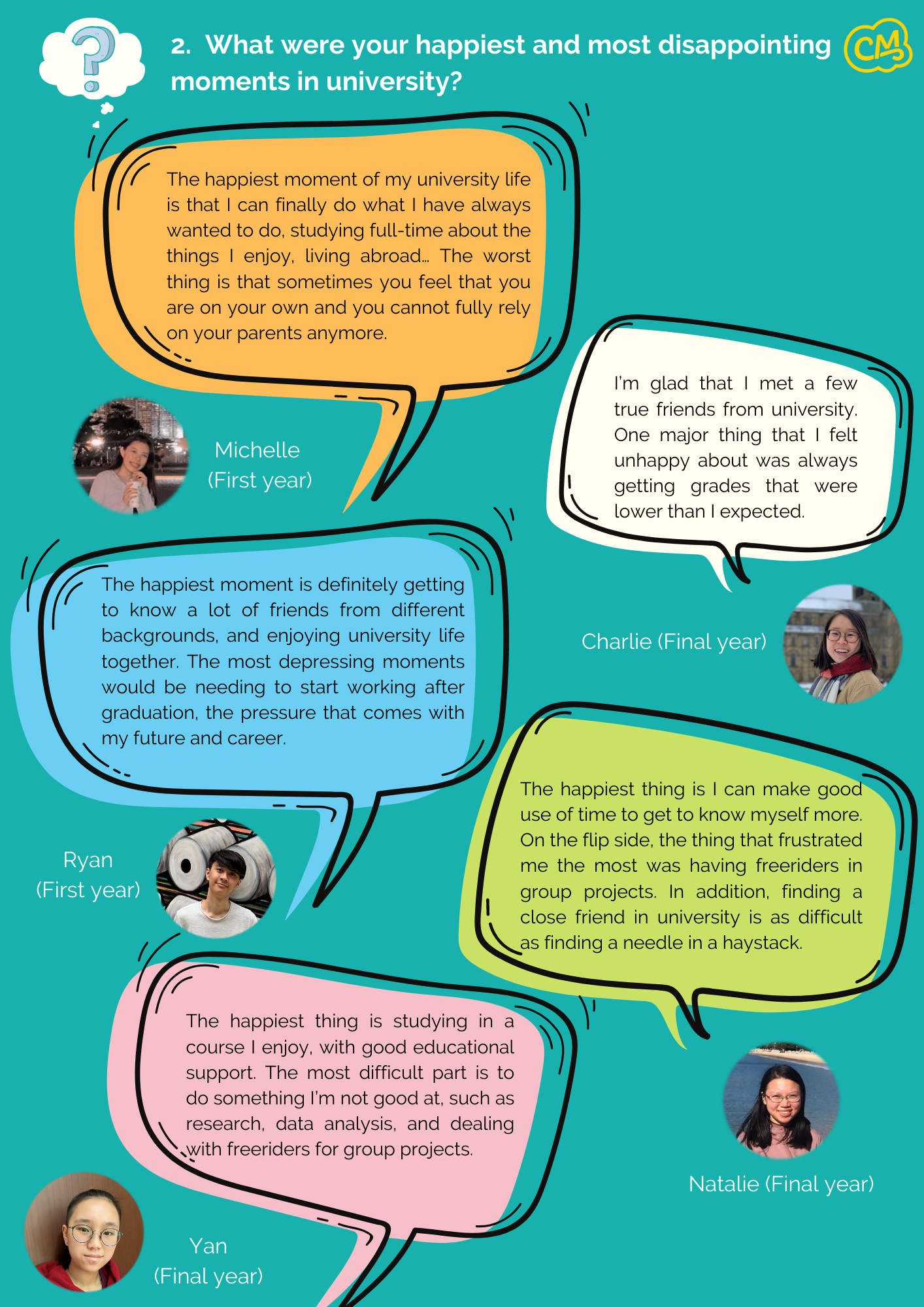 ?

2. What were your happiest and most disappointing moments in university?

CM

The happiest moment of my university life is that I can finally do what I have always wanted to do, studying full-time about the things I enjoy, living abroad... The worst thing is that sometimes you feel that you are on your own and you cannot fully rely on your parents anymore.

Michelle
(First year)

I'm glad that I met a few true friends from university. One major thing that I felt unhappy about was always getting grades that were lower than I expected.

Charlie (Final year)

The happiest moment is definitely getting to know a lot of friends from different backgrounds, and enjoying university life together. The most depressing moments would be needing to start working after graduation, the pressure that comes with my future and career.

Ryan
(First year)

The happiest thing is I can make good use of time to get to know myself more. On the flip side, the thing that frustrated me the most was having freeriders in group projects. In addition, finding a close friend in university is as difficult as finding a needle in a haystack.

Natalie (Final year)

The happiest thing is studying in a course I enjoy, with good educational support. The most difficult part is to do something I'm not good at, such as research, data analysis, and dealing with freeriders for group projects.

Yan
(Final year)